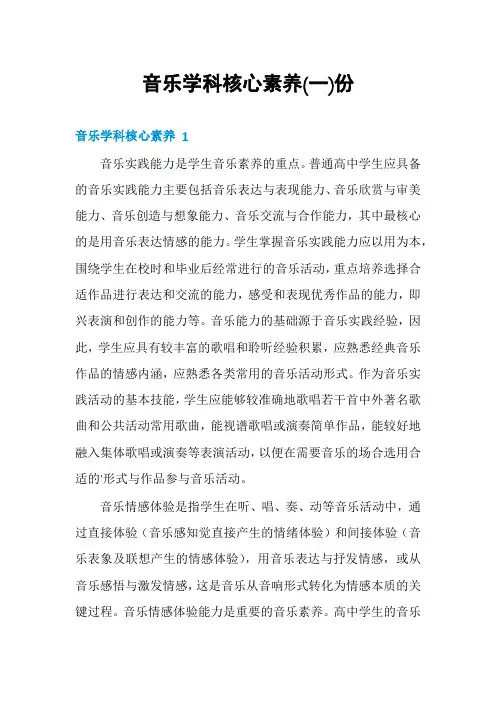 音乐学科核心素养(一)份

音乐学科核心素养 1

音乐实践能力是学生音乐素养的重点。普通高中学生应具备的音乐实践能力主要包括音乐表达与表现能力、音乐欣赏与审美能力、音乐创造与想象能力、音乐交流与合作能力，其中最核心的是用音乐表达情感的能力。学生掌握音乐实践能力应以用为本，围绕学生在校时和毕业后经常进行的音乐活动，重点培养选择合适作品进行表达和交流的能力，感受和表现优秀作品的能力，即兴表演和创作的能力等。音乐能力的基础源于音乐实践经验，因此，学生应具有较丰富的歌唱和聆听经验积累，应熟悉经典音乐作品的情感内涵，应熟悉各类常用的音乐活动形式。作为音乐实践活动的基本技能，学生应能够较准确地歌唱若干首中外著名歌曲和公共活动常用歌曲，能视谱歌唱或演奏简单作品，能较好地融入集体歌唱或演奏等表演活动，以便在需要音乐的场合选用合适的'形式与作品参与音乐活动。

音乐情感体验是指学生在听、唱、奏、动等音乐活动中，通过直接体验（音乐感知觉直接产生的情绪体验）和间接体验（音乐表象及联想产生的情感体验），用音乐表达与抒发情感，或从音乐感悟与激发情感，这是音乐从音响形式转化为情感本质的关键过程。音乐情感体验能力是重要的音乐素养。高中学生的音乐